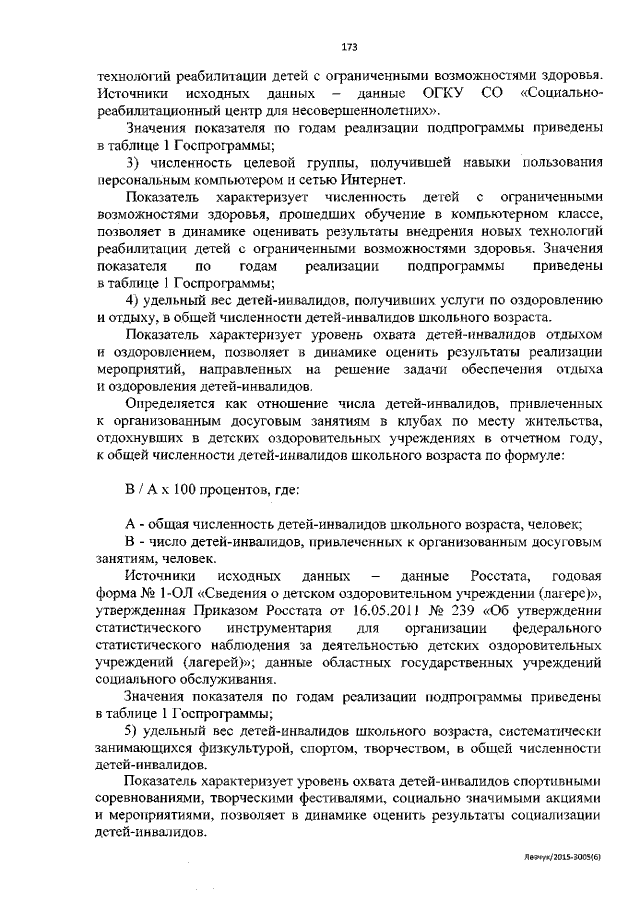 173

технологий реабилитации детей с ограниченными возможностями здоровья. Источники исходных данных – данные ОГКУ СО «Социально-реабилитационный центр для несовершеннолетних».

Значения показателя по годам реализации подпрограммы приведены в таблице 1 Госпрограммы;

3) численность целевой группы, получившей навыки пользования персональным компьютером и сетью Интернет.

Показатель характеризует численность детей с ограниченными возможностями здоровья, прошедших обучение в компьютерном классе, позволяет в динамике оценивать результаты внедрения новых технологий реабилитации детей с ограниченными возможностями здоровья. Значения показателя по годам реализации подпрограммы приведены в таблице 1 Госпрограммы;

4) удельный вес детей-инвалидов, получивших услуги по оздоровлению и отдыху, в общей численности детей-инвалидов школьного возраста.

Показатель характеризует уровень охвата детей-инвалидов отдыхом и оздоровлением, позволяет в динамике оценить результаты реализации мероприятий, направленных на решение задачи обеспечения отдыха и оздоровления детей-инвалидов.

Определяется как отношение числа детей-инвалидов, привлеченных к организованным досуговым занятиям в клубах по месту жительства, отдохнувших в детских оздоровительных учреждениях в отчетном году, к общей численности детей-инвалидов школьного возраста по формуле:

В / А х 100 процентов, где:

А - общая численность детей-инвалидов школьного возраста, человек;

В - число детей-инвалидов, привлеченных к организованным досуговым занятиям, человек.

Источники исходных данных – данные Росстата, годовая форма № 1-ОЛ «Сведения о детском оздоровительном учреждении (лагере)», утвержденная Приказом Росстата от 16.05.2011 № 239 «Об утверждении статистического инструментария для организации федерального статистического наблюдения за деятельностью детских оздоровительных учреждений (лагерей)»; данные областных государственных учреждений социального обслуживания.

Значения показателя по годам реализации подпрограммы приведены в таблице 1 Госпрограммы;

5) удельный вес детей-инвалидов школьного возраста, систематически занимающихся физкультурой, спортом, творчеством, в общей численности детей-инвалидов.

Показатель характеризует уровень охвата детей-инвалидов спортивными соревнованиями, творческими фестивалями, социально значимыми акциями и мероприятиями, позволяет в динамике оценить результаты социализации детей-инвалидов.

Левчук/2015-3005(6)